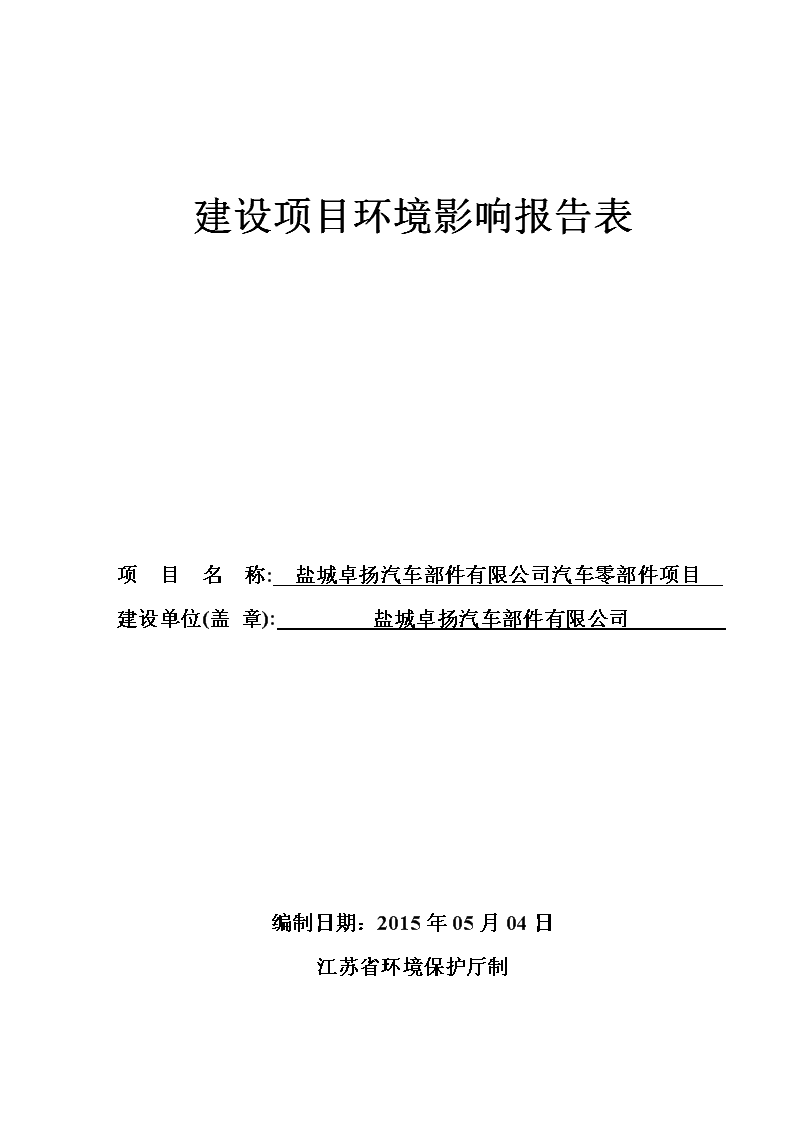 建设项目环境影响报告表

项　目　名　称: 盐城卓扬汽车部件有限公司汽车零部件项目

建设单位(盖 章): 盐城卓扬汽车部件有限公司

编制日期：2015 年 05 月 04 日

江苏省环境保护厅制